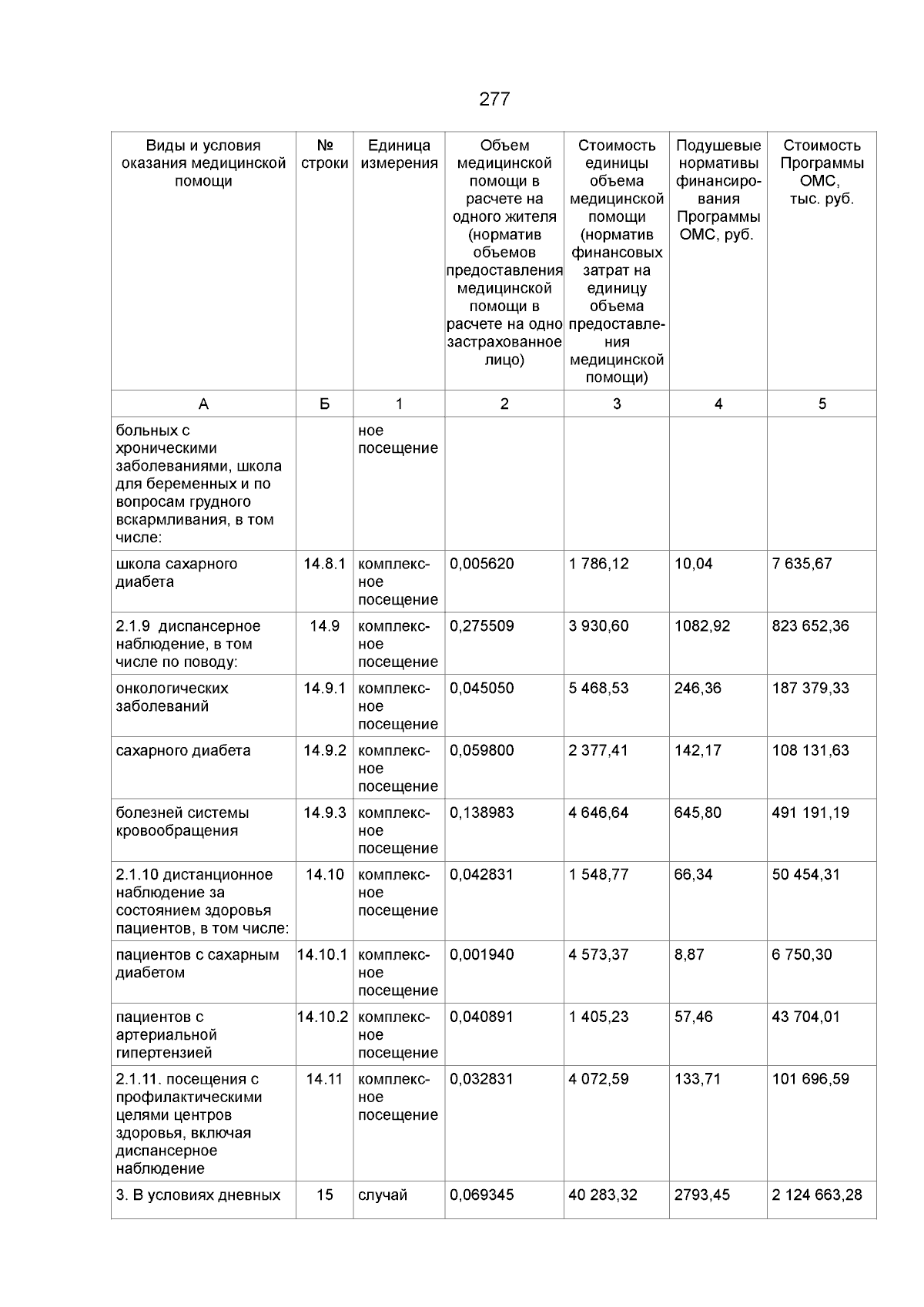 277

| Виды и условия оказания медицинской помощи | № строки | Единица измерения | Объем медицинской помощи в расчете на одного жителя (норматив объемов предоставления медицинской помощи в расчете на одно застрахованное лицо) | Стоимость единицы объема медицинской помощи (норматив финансовых затрат на единицу объема предоставления медицинской помощи) | Подушевые нормативы финансирования Программы ОМС, руб. | Стоимость Программы ОМС, тыс. руб. |
|---|---|---|---|---|---|---|
| А | Б | 1 | 2 | 3 | 4 | 5 |
| больных с хроническими заболеваниями, школа для беременных и по вопросам грудного вскармливания, в том числе: | | ное посещение | | | | |
| школа сахарного диабета | 14.8.1 | комплексное посещение | 0,005620 | 1 786,12 | 10,04 | 7 635,67 |
| 2.1.9 диспансерное наблюдение, в том числе по поводу: | 14.9 | комплексное посещение | 0,275509 | 3 930,60 | 1082,92 | 823 652,36 |
| онкологических заболеваний | 14.9.1 | комплексное посещение | 0,045050 | 5 468,53 | 246,36 | 187 379,33 |
| сахарного диабета | 14.9.2 | комплексное посещение | 0,059800 | 2 377,41 | 142,17 | 108 131,63 |
| болезней системы кровообращения | 14.9.3 | комплексное посещение | 0,138983 | 4 646,64 | 645,80 | 491 191,19 |
| 2.1.10 дистанционное наблюдение за состоянием здоровья пациентов, в том числе: | 14.10 | комплексное посещение | 0,042831 | 1 548,77 | 66,34 | 50 454,31 |
| пациентов с сахарным диабетом | 14.10.1 | комплексное посещение | 0,001940 | 4 573,37 | 8,87 | 6 750,30 |
| пациентов с артериальной гипертензией | 14.10.2 | комплексное посещение | 0,040891 | 1 405,23 | 57,46 | 43 704,01 |
| 2.1.11. посещения с профилактическими целями центров здоровья, включая диспансерное наблюдение | 14.11 | комплексное посещение | 0,032831 | 4 072,59 | 133,71 | 101 696,59 |
| 3. В условиях дневных | 15 | случай | 0,069345 | 40 283,32 | 2793,45 | 2 124 663,28 |